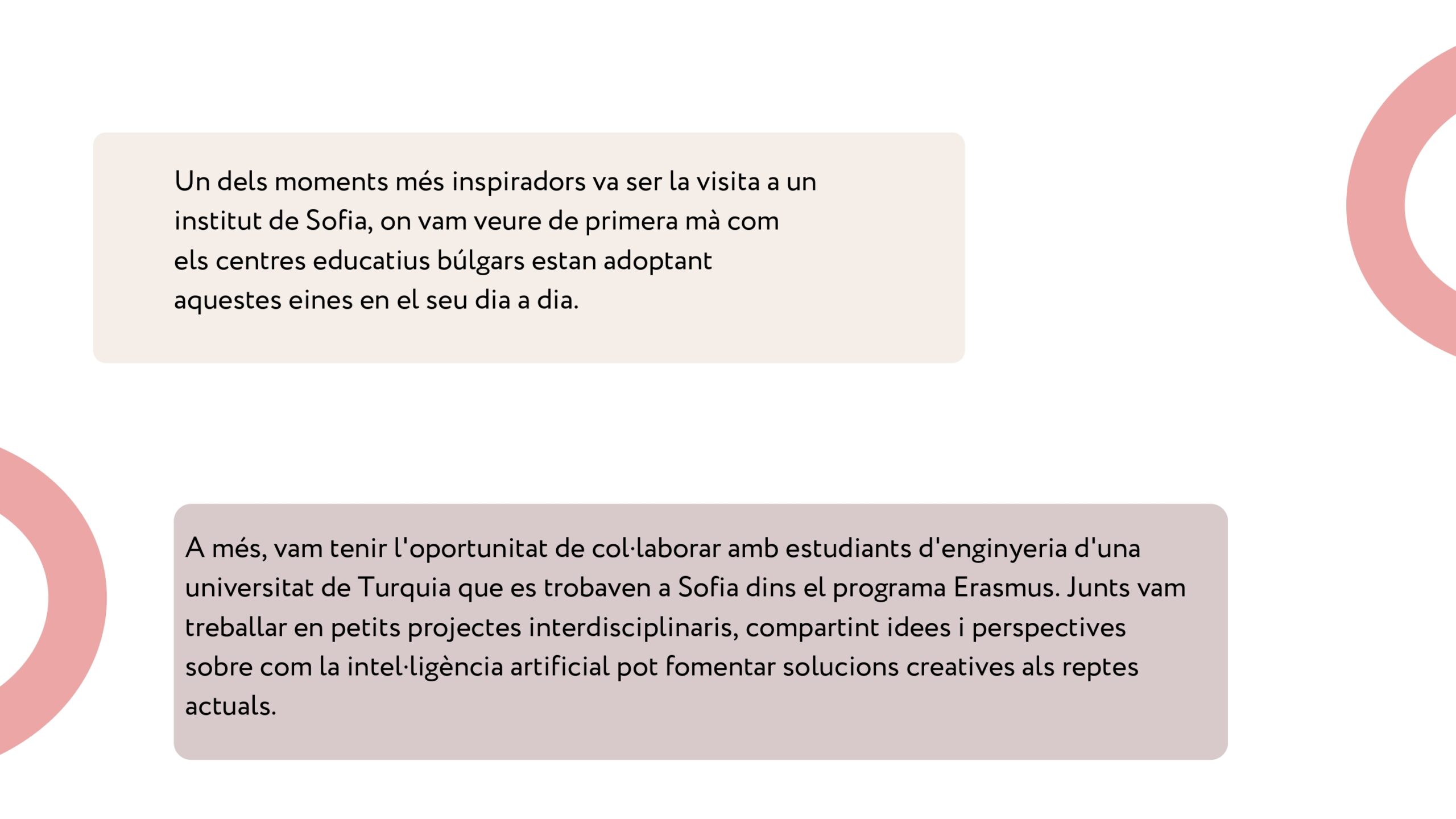 Un dels moments més inspiradors va ser la visita a un institut de Sofia, on vam veure de primera mà com els centres educatius búlgars estan adoptant aquestes eines en el seu dia a dia.

A més, vam tenir l'oportunitat de col·laborar amb estudiants d'enginyeria d'una universitat de Turquia que es trobaven a Sofia dins el programa Erasmus. Junts vam treballar en petits projectes interdisciplinaris, compartint idees i perspectives sobre com la intel·ligència artificial pot fomentar solucions creatives als reptes actuals.